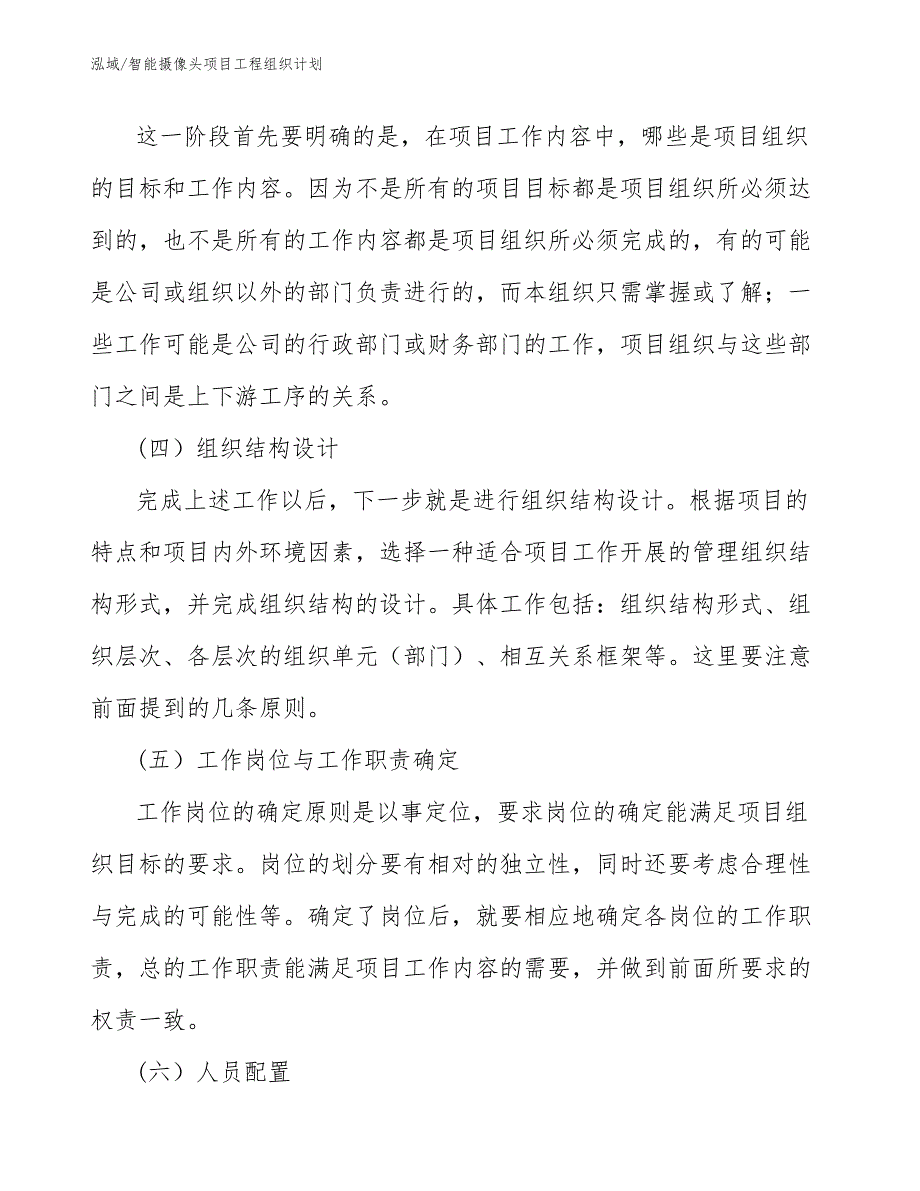 泓域/智能摄像头项目工程组织计划

这一阶段首先要明确的是，在项目工作内容中，哪些是项目组织的目标和工作内容。因为不是所有的项目目标都是项目组织所必须达到的，也不是所有的工作内容都是项目组织所必须完成的，有的可能是公司或组织以外的部门负责进行的，而本组织只需掌握或了解；一些工作可能是公司的行政部门或财务部门的工作，项目组织与这些部门之间是上下游工序的关系。

（四）组织结构设计

完成上述工作以后，下一步就是进行组织结构设计。根据项目的特点和项目内外环境因素，选择一种适合项目工作开展的管理组织结构形式，并完成组织结构的设计。具体工作包括：组织结构形式、组织层次、各层次的组织单元（部门）、相互关系框架等。这里要注意前面提到的几条原则。

（五）工作岗位与工作职责确定

工作岗位的确定原则是以事定位，要求岗位的确定能满足项目组织目标的要求。岗位的划分要有相对的独立性，同时还要考虑合理性与完成的可能性等。确定了岗位后，就要相应地确定各岗位的工作职责，总的工作职责能满足项目工作内容的需要，并做到前面所要求的权责一致。

（六）人员配置